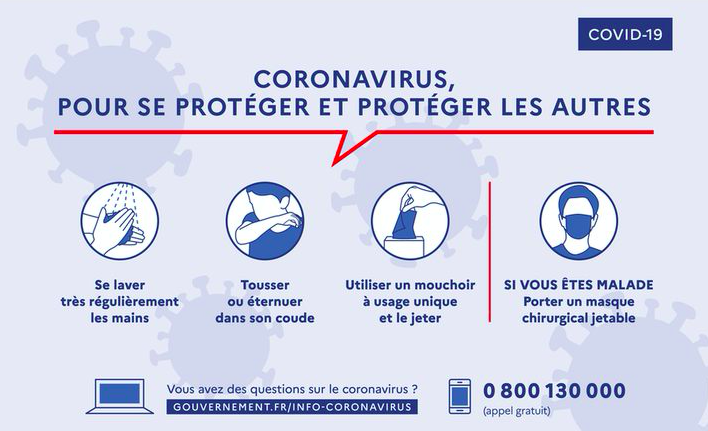 COVID-19

CORONAVIRUS,
POUR SE PROTÉGER ET PROTÉGER LES AUTRES

Se laver très régulièrement les mains

Tousser ou éternuer dans son coude

Utiliser un mouchoir à usage unique et le jeter

SI VOUS ÊTES MALADE Porter un masque chirurgical jetable

Vous avez des questions sur le coronavirus ?
GOUVERNEMENT.FR/INFO-CORONAVIRUS

0 800 130 000
(appel gratuit)